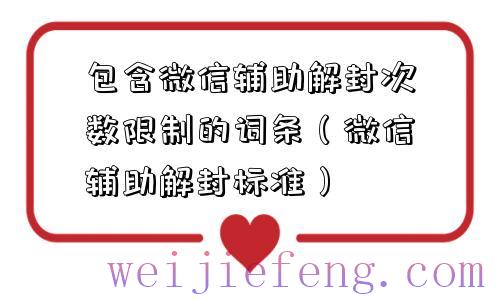 包含微信辅助解封次数限制的词条（微信辅助解封标准）

weijiefeng.com